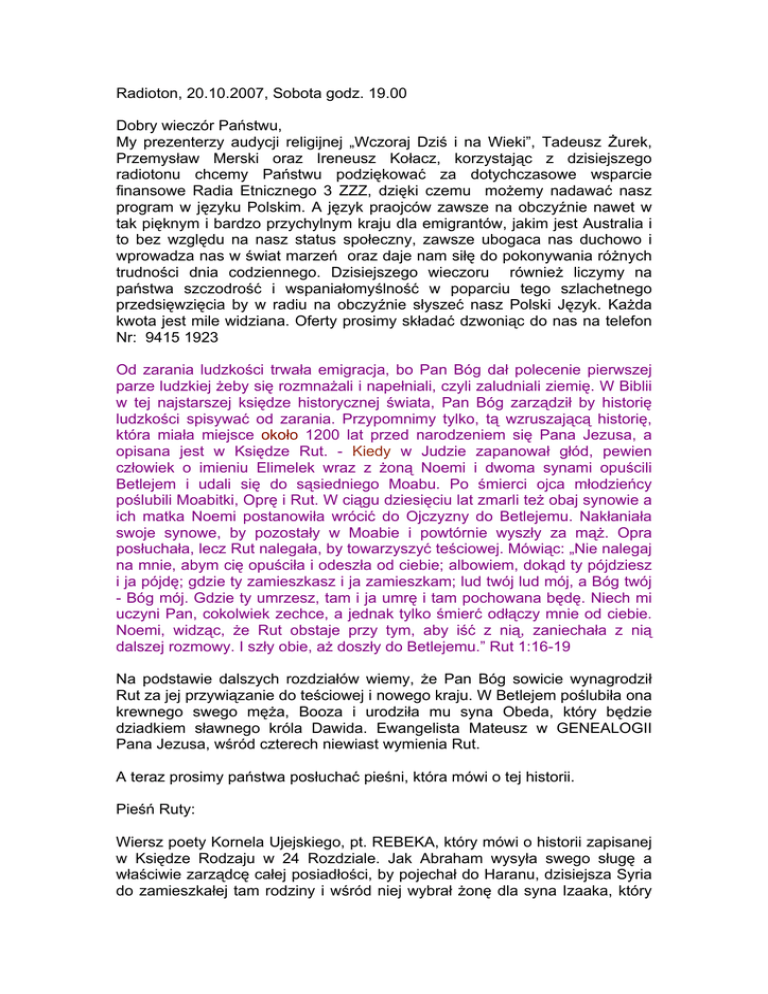 Radioton, 20.10.2007, Sobota godz. 19.00

Dobry wieczór Państwu,
My prezenterzy audycji religijnej „Wczoraj Dziś i na Wieki", Tadeusz Żurek, Przemysław Merski oraz Ireneusz Kołacz, korzystając z dzisiejszego radiotonu chcemy Państwu podziękować za dotychczasowe wsparcie finansowe Radia Etnicznego 3 ZZZ, dzięki czemu możemy nadawać nasz program w języku Polskim. A język praojców zawsze na obczyźnie nawet w tak pięknym i bardzo przychylnym kraju dla emigrantów, jakim jest Australia i to bez względu na nasz status społeczny, zawsze ubogaca nas duchowo i wprowadza nas w świat marzeń oraz daje nam siłę do pokonywania różnych trudności dnia codziennego. Dzisiejszego wieczoru również liczymy na państwa szczodrość i wspaniałomyślność w poparciu tego szlachetnego przedsięwzięcia by w radiu na obczyźnie słyszeć nasz Polski Język. Każda kwota jest mile widziana. Oferty prosimy składać dzwoniąc do nas na telefon Nr: 9415 1923

Od zarania ludzkości trwała emigracja, bo Pan Bóg dał polecenie pierwszej parze ludzkiej żeby się rozmnażali i napełniali, czyli zaludniali ziemię. W Biblii w tej najstarszej księdze historycznej świata, Pan Bóg zarządził by historię ludzkości spisywać od zarania. Przypomnimy tylko, tą wzruszającą historię, która miała miejsce około 1200 lat przed narodzeniem się Pana Jezusa, a opisana jest w Księdze Rut. - Kiedy w Judzie zapanował głód, pewien człowiek o imieniu Elimelek wraz z żoną Noemi i dwoma synami opuścili Betlejem i udali się do sąsiedniego Moabu. Po śmierci ojca młodzieńcy poślubili Moabitki, Oprę i Rut. W ciągu dziesięciu lat zmarli też obaj synowie a ich matka Noemi postanowiła wrócić do Ojczyzny do Betlejemu. Nakłaniała swoje synowe, by pozostały w Moabie i powtórnie wyszły za mąż. Opra posłuchała, lecz Rut nalegała, by towarzyszyć teściowej. Mówiąc: „Nie nalegaj na mnie, abym cię opuściła i odeszła od ciebie; albowiem, dokąd ty pójdziesz i ja pójdę; gdzie ty zamieszkasz i ja zamieszkam; lud twój lud mój, a Bóg twój - Bóg mój. Gdzie ty umrzesz, tam i ja umrę i tam pochowana będę. Niech mi uczyni Pan, cokolwiek zechce, a jednak tylko śmierć odłączy mnie od ciebie. Noemi, widząc, że Rut obstaje przy tym, aby iść z nią, zaniechała z nią dalszej rozmowy. I szły obie, aż doszły do Betlejemu." Rut 1:16-19

Na podstawie dalszych rozdziałów wiemy, że Pan Bóg sowicie wynagrodził Rut za jej przywiązanie do teściowej i nowego kraju. W Betlejem poślubiła ona krewnego swego męża, Booza i urodziła mu syna Obeda, który będzie dziadkiem sławnego króla Dawida. Ewangelista Mateusz w GENEALOGII Pana Jezusa, wśród czterech niewiast wymienia Rut.

A teraz prosimy państwa posłuchać pieśni, która mówi o tej historii.

Pieśń Ruty:

Wiersz poety Kornela Ujejskiego, pt. REBEKA, który mówi o historii zapisanej w Księdze Rodzaju w 24 Rozdziale. Jak Abraham wysyła swego sługę a właściwie zarządcę całej posiadłości, by pojechał do Haranu, dzisiejsza Syria do zamieszkałej tam rodziny i wśród niej wybrał żonę dla syna Izaaka, który